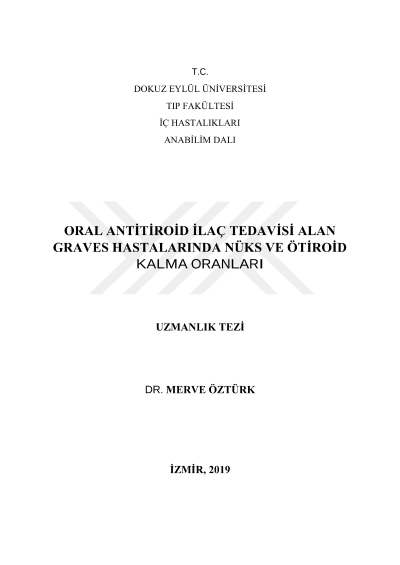 T.C.
DOKUZ EYLÜL ÜNİVERSİTESİ
TIP FAKÜLTESİ
İÇ HASTALIKLARI
ANABİLİM DALI

ORAL ANTİTİROİD İLAÇ TEDAVİSİ ALAN GRAVES HASTALARINDA NÜKS VE ÖTİROİD KALMA ORANLARI

UZMANLIK TEZİ

DR. MERVE ÖZTÜRK

İZMİR, 2019